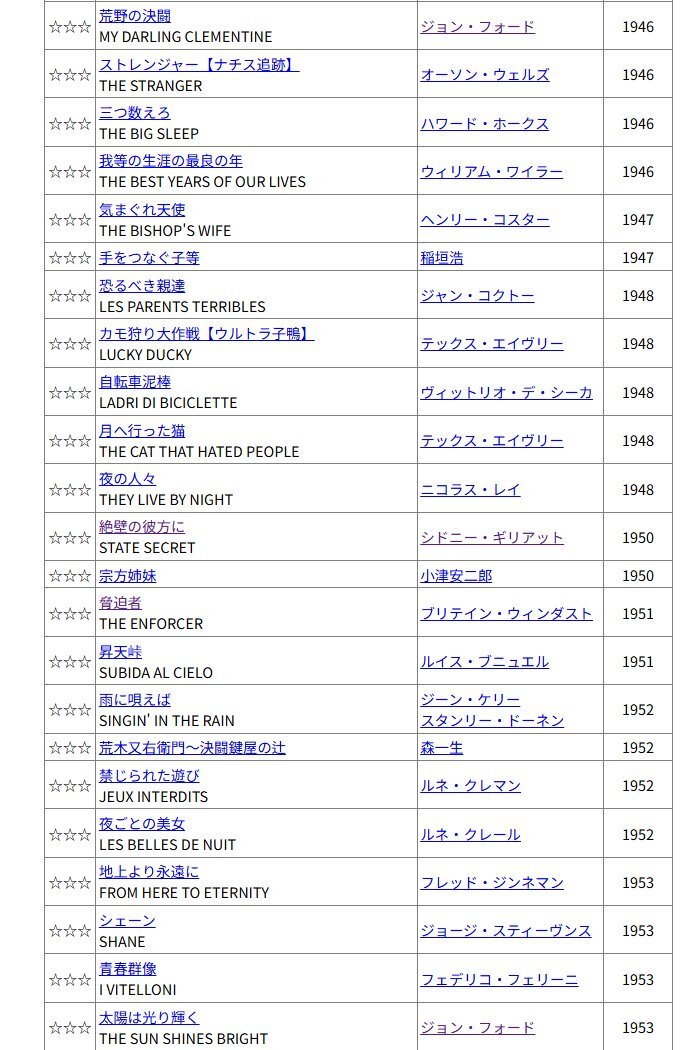 |  |  |  |  |
|---|---|---|---|
| ☆☆☆ | 荒野の決闘 MY DARLING CLEMENTINE | ジョン・フォード | 1946 |
| ☆☆☆ | ストレンジャー【ナチス追跡】 THE STRANGER | オーソン・ウェルズ | 1946 |
| ☆☆☆ | 三つ数えろ THE BIG SLEEP | ハワード・ホークス | 1946 |
| ☆☆☆ | 我等の生涯の最良の年 THE BEST YEARS OF OUR LIVES | ウィリアム・ワイラー | 1946 |
| ☆☆☆ | 気まぐれ天使 THE BISHOP'S WIFE | ヘンリー・コスター | 1947 |
| ☆☆☆ | 手をつなぐ子等 | 稲垣浩 | 1947 |
| ☆☆☆ | 恐るべき親達 LES PARENTS TERRIBLES | ジャン・コクトー | 1948 |
| ☆☆☆ | カモ狩り大作戦【ウルトラ子鴨】 LUCKY DUCKY | テックス・エイヴリー | 1948 |
| ☆☆☆ | 自転車泥棒 LADRI DI BICICLETTE | ヴィットリオ・デ・シーカ | 1948 |
| ☆☆☆ | 月へ行った猫 THE CAT THAT HATED PEOPLE | テックス・エイヴリー | 1948 |
| ☆☆☆ | 夜の人々 THEY LIVE BY NIGHT | ニコラス・レイ | 1948 |
| ☆☆☆ | 絶壁の彼方に STATE SECRET | シドニー・ギリアット | 1950 |
| ☆☆☆ | 宗方姉妹 | 小津安二郎 | 1950 |
| ☆☆☆ | 脅迫者 THE ENFORCER | ブリテイン・ウィンダスト | 1951 |
| ☆☆☆ | 昇天峠 SUBIDA AL CIELO | ルイス・ブニュエル | 1951 |
| ☆☆☆ | 雨に唄えば SINGIN' IN THE RAIN | ジーン・ケリー スタンリー・ドーネン | 1952 |
| ☆☆☆ | 荒木又右衛門～決闘鍵屋の辻 | 森一生 | 1952 |
| ☆☆☆ | 禁じられた遊び JEUX INTERDITS | ルネ・クレマン | 1952 |
| ☆☆☆ | 夜ごとの美女 LES BELLES DE NUIT | ルネ・クレール | 1952 |
| ☆☆☆ | 地上より永遠に FROM HERE TO ETERNITY | フレッド・ジンネマン | 1953 |
| ☆☆☆ | シェーン SHANE | ジョージ・スティーヴンス | 1953 |
| ☆☆☆ | 青春群像 I VITELLONI | フェデリコ・フェリーニ | 1953 |
| ☆☆☆ | 太陽は光り輝く THE SUN SHINES BRIGHT | ジョン・フォード | 1953 |